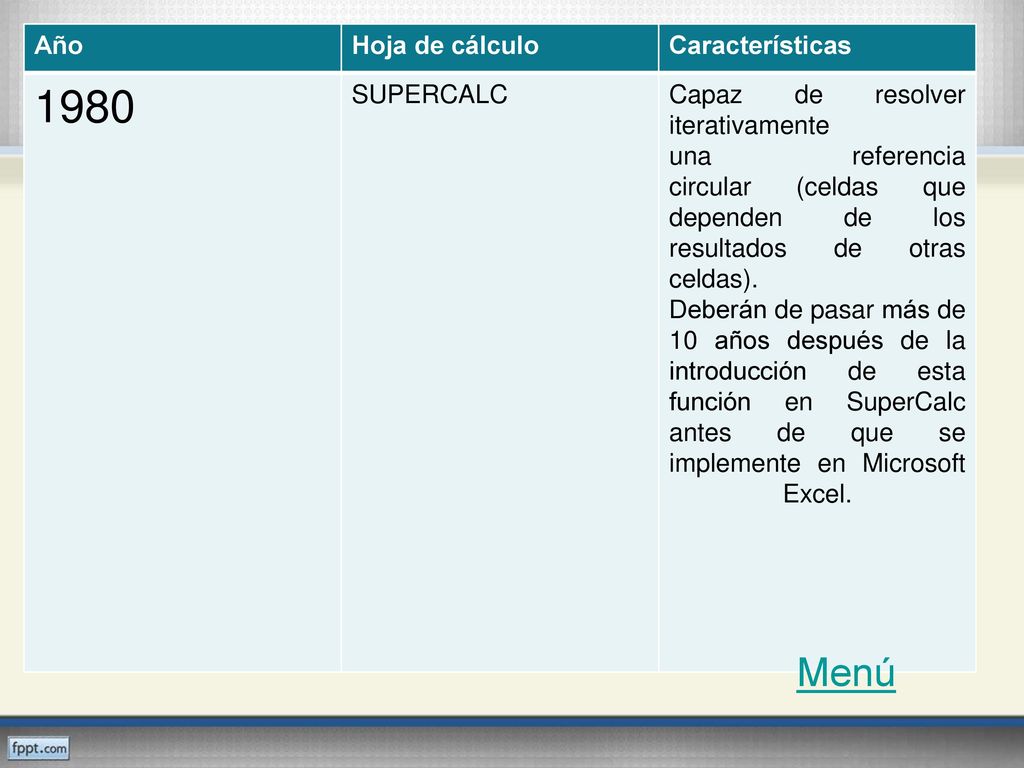 | Año | Hoja de cálculo | Características |
|---|---|---|
| 1980 | SUPERCALC | Capaz de resolver iterativamente una referencia circular (celdas que dependen de los resultados de otras celdas). Deberán de pasar más de 10 años después de la introducción de esta función en SuperCalc antes de que se implemente en Microsoft Excel. |

Menú

fppt.com